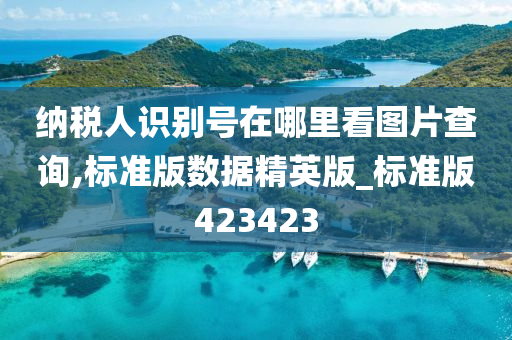 纳税人识别号在哪里看图片查询,标准版数据精英版_标准版423423